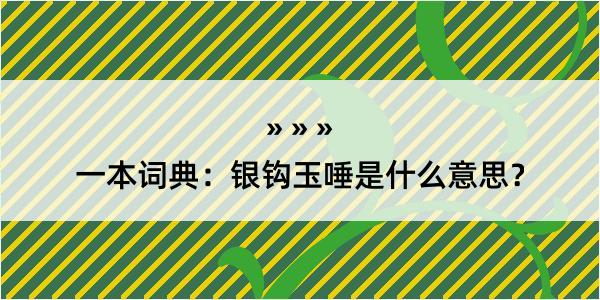 » » »

一本词典：银钩玉唾是什么意思？